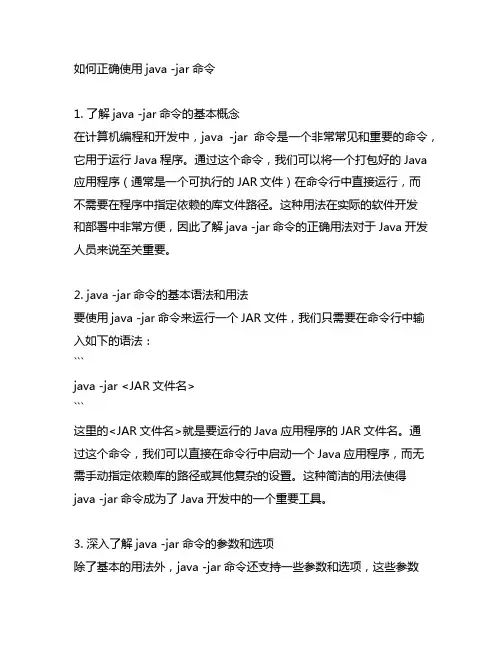 如何正确使用 java -jar 命令

1. 了解 java -jar 命令的基本概念
在计算机编程和开发中，java -jar 命令是一个非常常见和重要的命令，它用于运行 Java 程序。通过这个命令，我们可以将一个打包好的 Java 应用程序（通常是一个可执行的 JAR 文件）在命令行中直接运行，而不需要在程序中指定依赖的库文件路径。这种用法在实际的软件开发和部署中非常方便，因此了解 java -jar 命令的正确用法对于 Java 开发人员来说至关重要。

2. java -jar 命令的基本语法和用法
要使用 java -jar 命令来运行一个 JAR 文件，我们只需要在命令行中输入如下的语法：
```
java -jar <JAR 文件名>
```
这里的<JAR 文件名>就是要运行的 Java 应用程序的 JAR 文件名。通过这个命令，我们可以直接在命令行中启动一个 Java 应用程序，而无需手动指定依赖库的路径或其他复杂的设置。这种简洁的用法使得 java -jar 命令成为了 Java 开发中的一个重要工具。

3. 深入了解 java -jar 命令的参数和选项
除了基本的用法外，java -jar 命令还支持一些参数和选项，这些参数